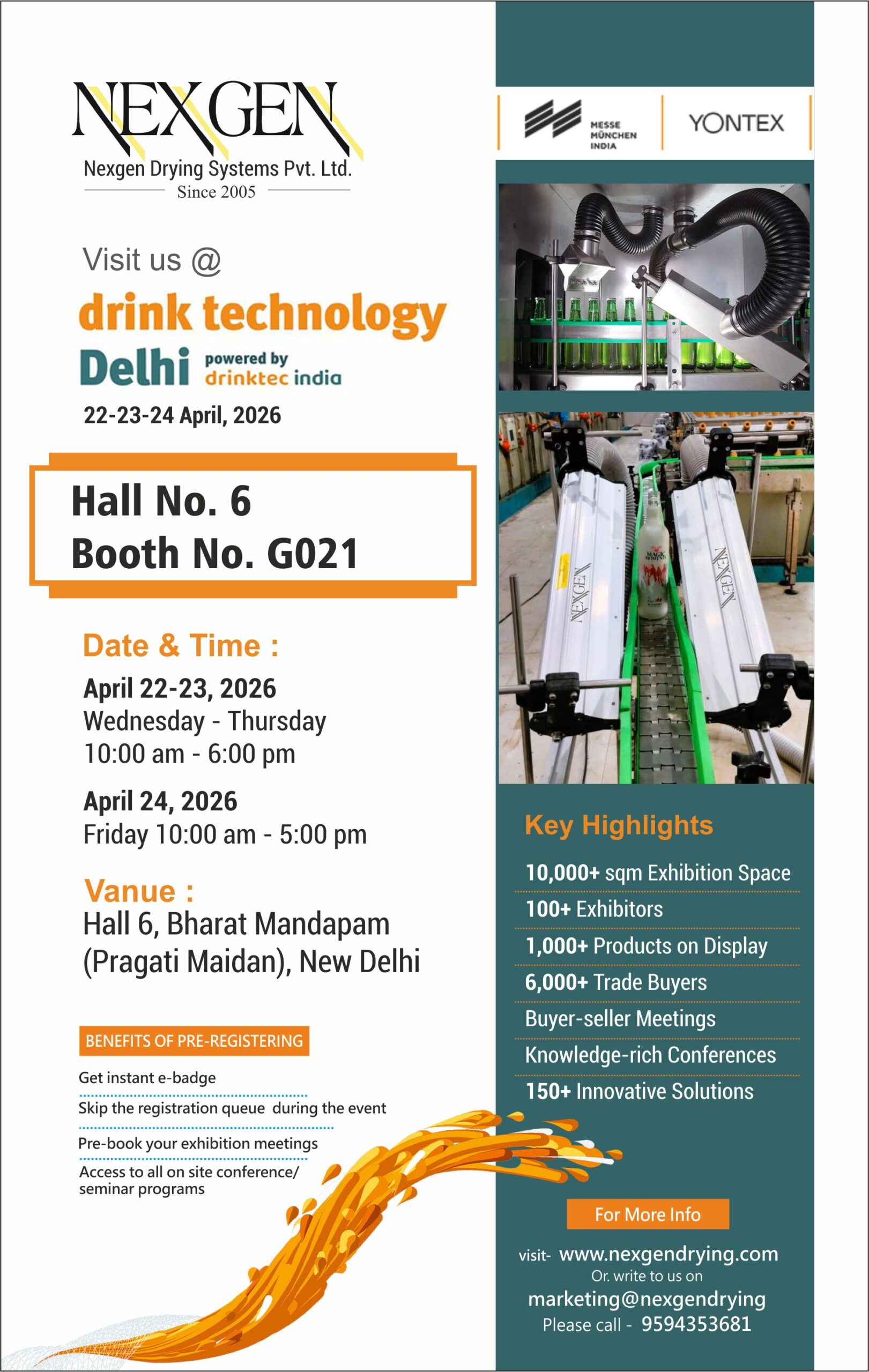 NEXGEN
Nexgen Drying Systems Pvt. Ltd.
Since 2005

Visit us @

drink technology
Delhi powered by drinktec india

22-23-24 April, 2026

Hall No. 6
Booth No. G021

Date & Time :

April 22-23, 2026
Wednesday - Thursday
10:00 am - 6:00 pm

April 24, 2026
Friday 10:00 am - 5:00 pm

Vanue :
Hall 6, Bharat Mandapam
(Pragati Maidan), New Delhi

BENEFITS OF PRE-REGISTERING

Get instant e-badge

Skip the registration queue during the event

Pre-book your exhibition meetings

Access to all on site conference/ seminar programs

MESSE MÜNCHEN INDIA

YONTEX

NEXGEN

NEXGEN

Key Highlights

10,000+ sqm Exhibition Space

100+ Exhibitors

1,000+ Products on Display

6,000+ Trade Buyers

Buyer-seller Meetings

Knowledge-rich Conferences

150+ Innovative Solutions

For More Info

visit- www.nexgendrying.com
Or. write to us on
marketing@nexgendrying
Please call - 9594353681